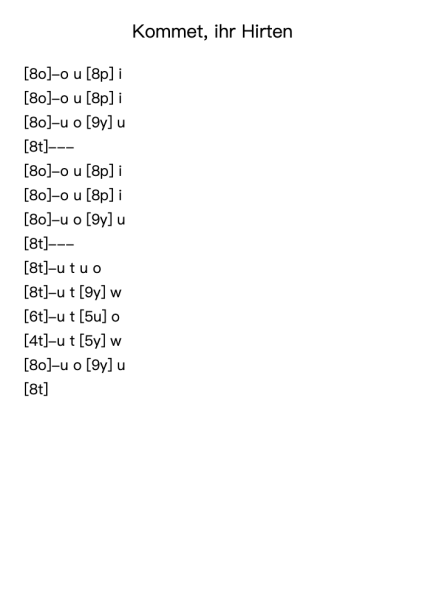 Kommet, ihr Hirten

[8o]–o u [8p] i
[8o]–o u [8p] i
[8o]–u o [9y] u
[8t]–––
[8o]–o u [8p] i
[8o]–o u [8p] i
[8o]–u o [9y] u
[8t]–––
[8t]–u t u o
[8t]–u t [9y] w
[6t]–u t [5u] o
[4t]–u t [5y] w
[8o]–u o [9y] u
[8t]